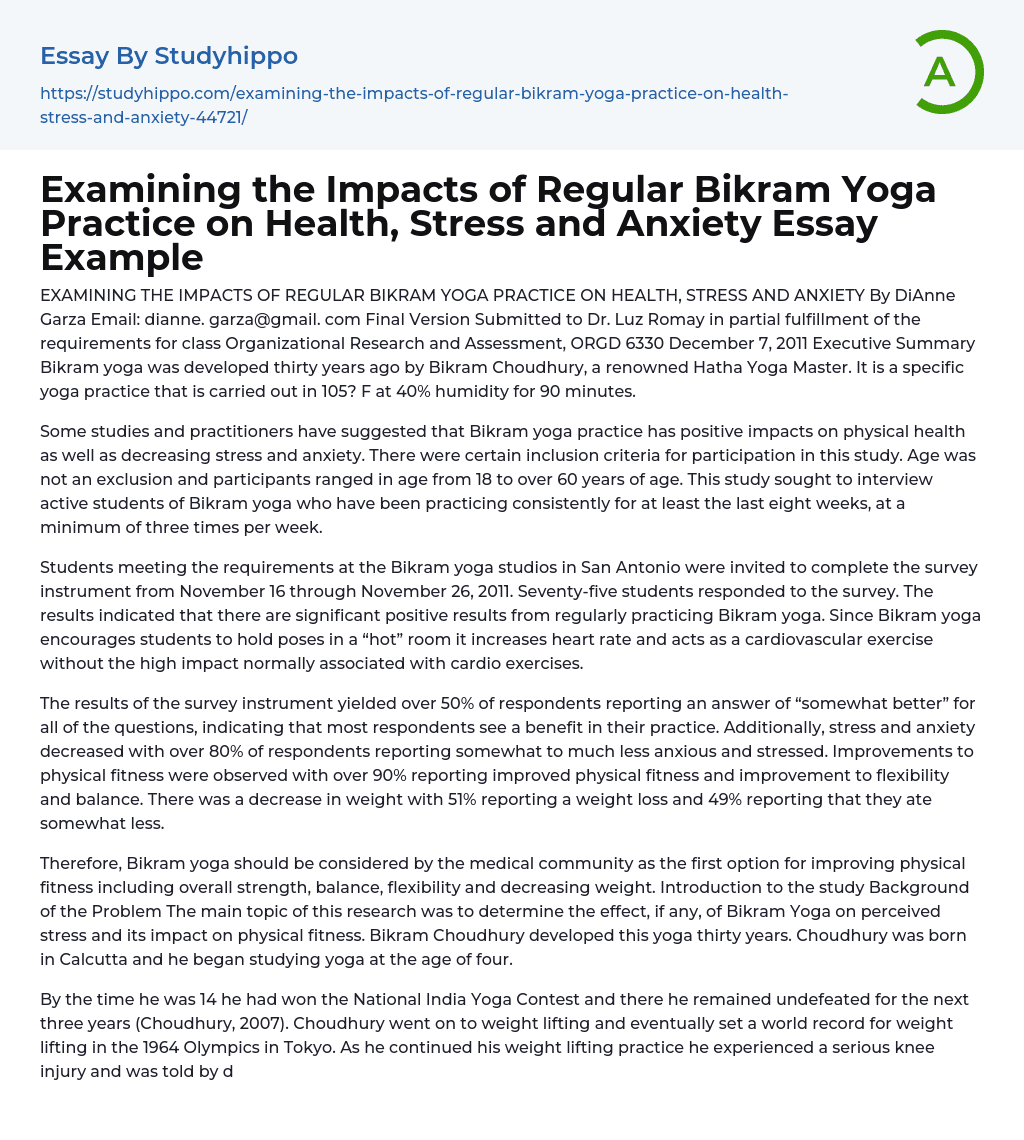 Essay By Studyhippo

https://studyhippo.com/examining-the-impacts-of-regular-bikram-yoga-practice-on-health-stress-and-anxiety-44721/

A

Examining the Impacts of Regular Bikram Yoga Practice on Health, Stress and Anxiety Essay Example

EXAMINING THE IMPACTS OF REGULAR BIKRAM YOGA PRACTICE ON HEALTH, STRESS AND ANXIETY By DiAnne Garza Email: dianne. garza@gmail. com Final Version Submitted to Dr. Luz Romay in partial fulfillment of the requirements for class Organizational Research and Assessment, ORGD 6330 December 7, 2011 Executive Summary Bikram yoga was developed thirty years ago by Bikram Choudhury, a renowned Hatha Yoga Master. It is a specific yoga practice that is carried out in 105? F at 40% humidity for 90 minutes.

Some studies and practitioners have suggested that Bikram yoga practice has positive impacts on physical health as well as decreasing stress and anxiety. There were certain inclusion criteria for participation in this study. Age was not an exclusion and participants ranged in age from 18 to over 60 years of age. This study sought to interview active students of Bikram yoga who have been practicing consistently for at least the last eight weeks, at a minimum of three times per week.

Students meeting the requirements at the Bikram yoga studios in San Antonio were invited to complete the survey instrument from November 16 through November 26, 2011. Seventy-five students responded to the survey. The results indicated that there are significant positive results from regularly practicing Bikram yoga. Since Bikram yoga encourages students to hold poses in a “hot” room it increases heart rate and acts as a cardiovascular exercise without the high impact normally associated with cardio exercises.

The results of the survey instrument yielded over 50% of respondents reporting an answer of “somewhat better” for all of the questions, indicating that most respondents see a benefit in their practice. Additionally, stress and anxiety decreased with over 80% of respondents reporting somewhat to much less anxious and stressed. Improvements to physical fitness were observed with over 90% reporting improved physical fitness and improvement to flexibility and balance. There was a decrease in weight with 51% reporting a weight loss and 49% reporting that they ate somewhat less.

Therefore, Bikram yoga should be considered by the medical community as the first option for improving physical fitness including overall strength, balance, flexibility and decreasing weight. Introduction to the study Background of the Problem The main topic of this research was to determine the effect, if any, of Bikram Yoga on perceived stress and its impact on physical fitness. Bikram Choudhury developed this yoga thirty years. Choudhury was born in Calcutta and he began studying yoga at the age of four.

By the time he was 14 he had won the National India Yoga Contest and there he remained undefeated for the next three years (Choudhury, 2007). Choudhury went on to weight lifting and eventually set a world record for weight lifting in the 1964 Olympics in Tokyo. As he continued his weight lifting practice he experienced a serious knee injury and was told by d